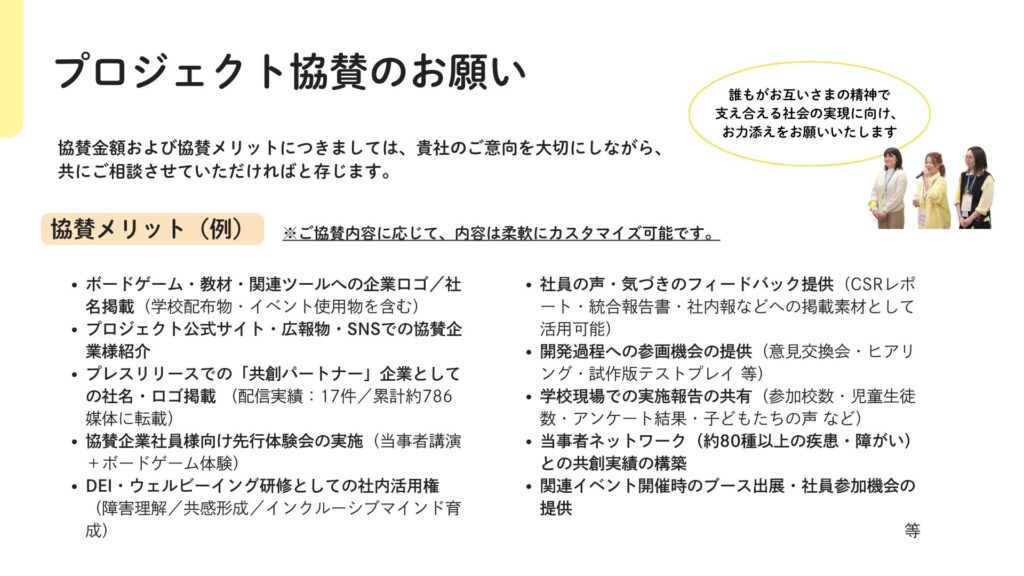 プロジェクト協賛のお願い

誰もがお互いさまの精神で
支え合える社会の実現に向け、
お力添えをお願いいたします

協賛金額および協賛メリットにつきましては、貴社のご意向を大切にしながら、共にご相談させていただければと存じます。

協賛メリット（例）

※ご協賛内容に応じて、内容は柔軟にカスタマイズ可能です。

• ボードゲーム・教材・関連ツールへの企業ロゴ／社名掲載（学校配布物・イベント使用物を含む）
• プロジェクト公式サイト・広報物・SNSでの協賛企業様紹介
• プレスリリースでの「共創パートナー」企業としての社名・ロゴ掲載（配信実績：17件／累計約786媒体に転載）
• 協賛企業社員様向け先行体験会の実施（当事者講演＋ボードゲーム体験）
• DEI・ウェルビーイング研修としての社内活用権（障害理解／共感形成／インクルーシブマインド育成）

• 社員の声・気づきのフィードバック提供（CSRレポート・統合報告書・社内報などへの掲載素材として活用可能）
• 開発過程への参画機会の提供（意見交換会・ヒアリング・試作版テストプレイ 等）
• 学校現場での実施報告の共有（参加校数・児童生徒数・アンケート結果・子どもたちの声 など）
• 当事者ネットワーク（約80種以上の疾患・障がい）との共創実績の構築
• 関連イベント開催時のブース出展・社員参加機会の提供

等